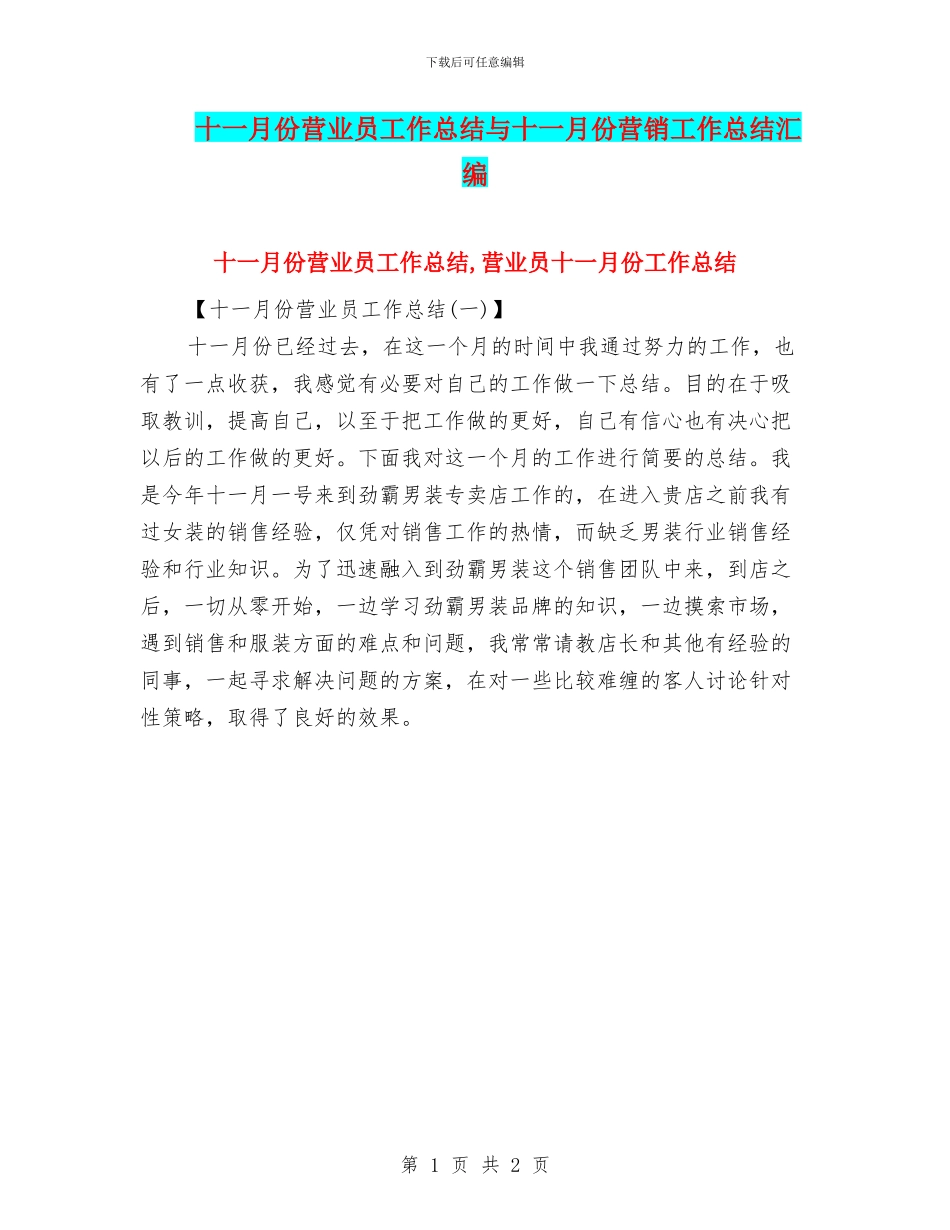 下载后可任意编辑

十一月份营业员工作总结与十一月份营销工作总结汇编

十一月份营业员工作总结,营业员十一月份工作总结

【十一月份营业员工作总结(一)】

十一月份已经过去，在这一个月的时间中我通过努力的工作，也有了一点收获，我感觉有必要对自己的工作做一下总结。目的在于吸取教训，提高自己，以至于把工作做的更好，自己有信心也有决心把以后的工作做的更好。下面我对这一个月的工作进行简要的总结。我是今年十一月一号来到劲霸男装专卖店工作的，在进入贵店之前我有过女装的销售经验，仅凭对销售工作的热情，而缺乏男装行业销售经验和行业知识。为了迅速融入到劲霸男装这个销售团队中来，到店之后，一切从零开始，一边学习劲霸男装品牌的知识，一边摸索市场，遇到销售和服装方面的难点和问题，我常常请教店长和其他有经验的同事，一起寻求解决问题的方案，在对一些比较难缠的客人讨论针对性策略，取得了良好的效果。

第 1 页 共 2 页